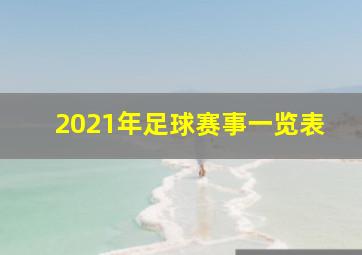 2021年足球赛事一览表